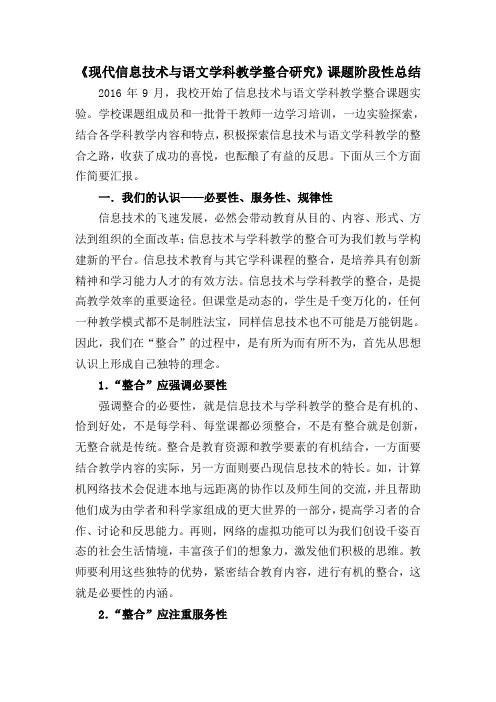 《现代信息技术与语文学科教学整合研究》课题阶段性总结

2016 年 9 月，我校开始了信息技术与语文学科教学整合课题实验。学校课题组成员和一批骨干教师一边学习培训，一边实验探索，结合各学科教学内容和特点，积极探索信息技术与语文学科教学的整合之路，收获了成功的喜悦，也酝酿了有益的反思。下面从三个方面作简要汇报。

一. 我们的认识——必要性、服务性、规律性

信息技术的飞速发展，必然会带动教育从目的、内容、形式、方法到组织的全面改革；信息技术与学科教学的整合可为我们教与学构建新的平台。信息技术教育与其它学科课程的整合，是培养具有创新精神和学习能力人才的有效方法。信息技术与学科教学的整合，是提高教学效率的重要途径。但课堂是动态的，学生是千变万化的，任何一种教学模式都不是制胜法宝，同样信息技术也不可能是万能钥匙。因此，我们在“整合”的过程中，是有所为而有所不为，首先从思想认识上形成自己独特的理念。

1.“整合”应强调必要性

强调整合的必要性，就是信息技术与学科教学的整合是有机的、恰到好处，不是每学科、每堂课都必须整合，不是有整合就是创新，无整合就是传统。整合是教育资源和教学要素的有机结合，一方面要结合教学内容的实际，另一方面则要凸现信息技术的特长。如，计算机网络技术会促进本地与远距离的协作以及师生间的交流，并且帮助他们成为由学者和科学家组成的更大世界的一部分，提高学习者的合作、讨论和反思能力。再则，网络的虚拟功能可以为我们创设千姿百态的社会生活情境，丰富孩子们的想象力，激发他们积极的思维。教师要利用这些独特的优势，紧密结合教育内容，进行有机的整合，这就是必要性的内涵。

2.“整合”应注重服务性